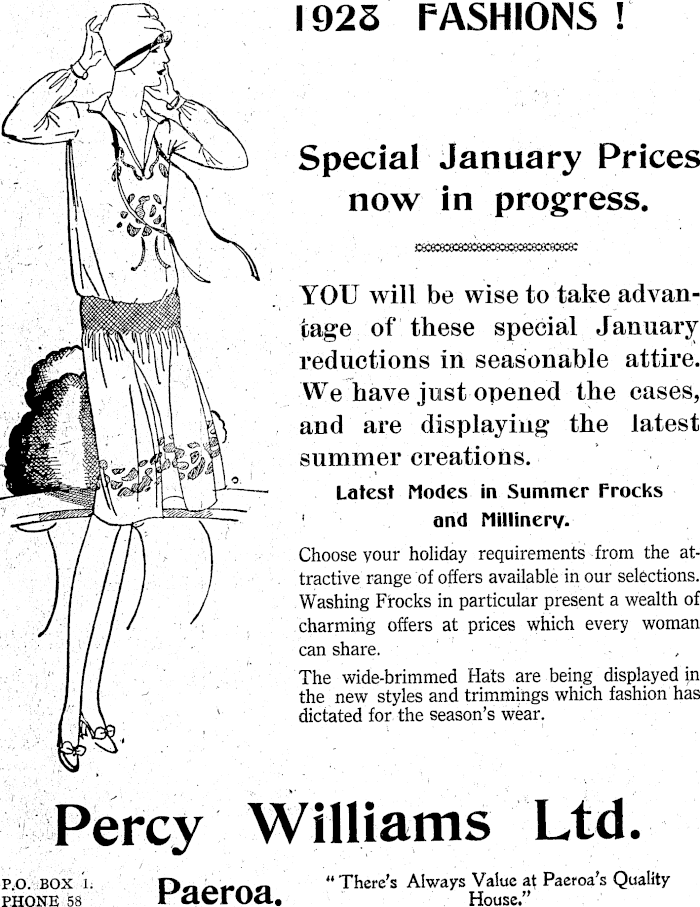 1928 FASHIONS !

Special January Prices now in progress.

YOU will be wise to take advantage of these special January reductions in seasonable attire. We have just opened the cases, and are displaying the latest summer creations.

Latest Modes in Summer Frocks and Millinery.

Choose your holiday requirements from the attractive range of offers available in our selections. Washing Frocks in particular present a wealth of charming offers at prices which every woman can share.

The wide-brimmed Hats are being displayed in the new styles and trimmings which fashion has dictated for the season's wear.

Percy Williams Ltd.

P.O. BOX 1.
PHONE 58

Paeroa.

"There's Always Value at Paeroa's Quality House."